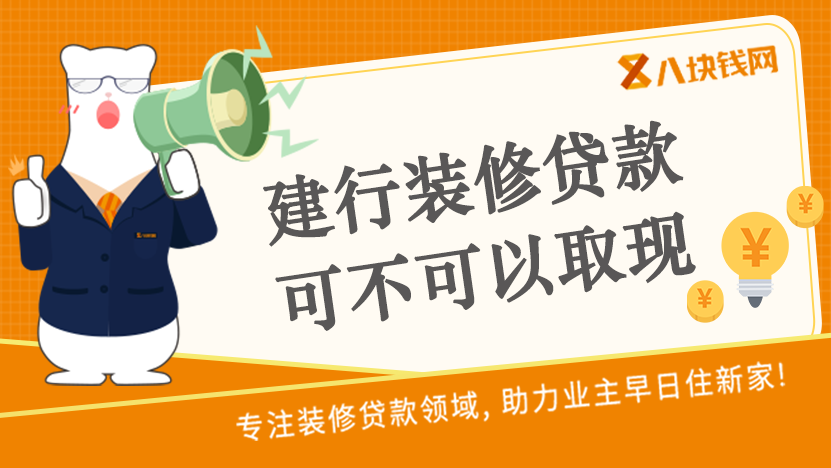 八块钱网

建行装修贷款
可不可以取现

¥
¥
¥

专注装修贷款领域，助力业主早日住新家！